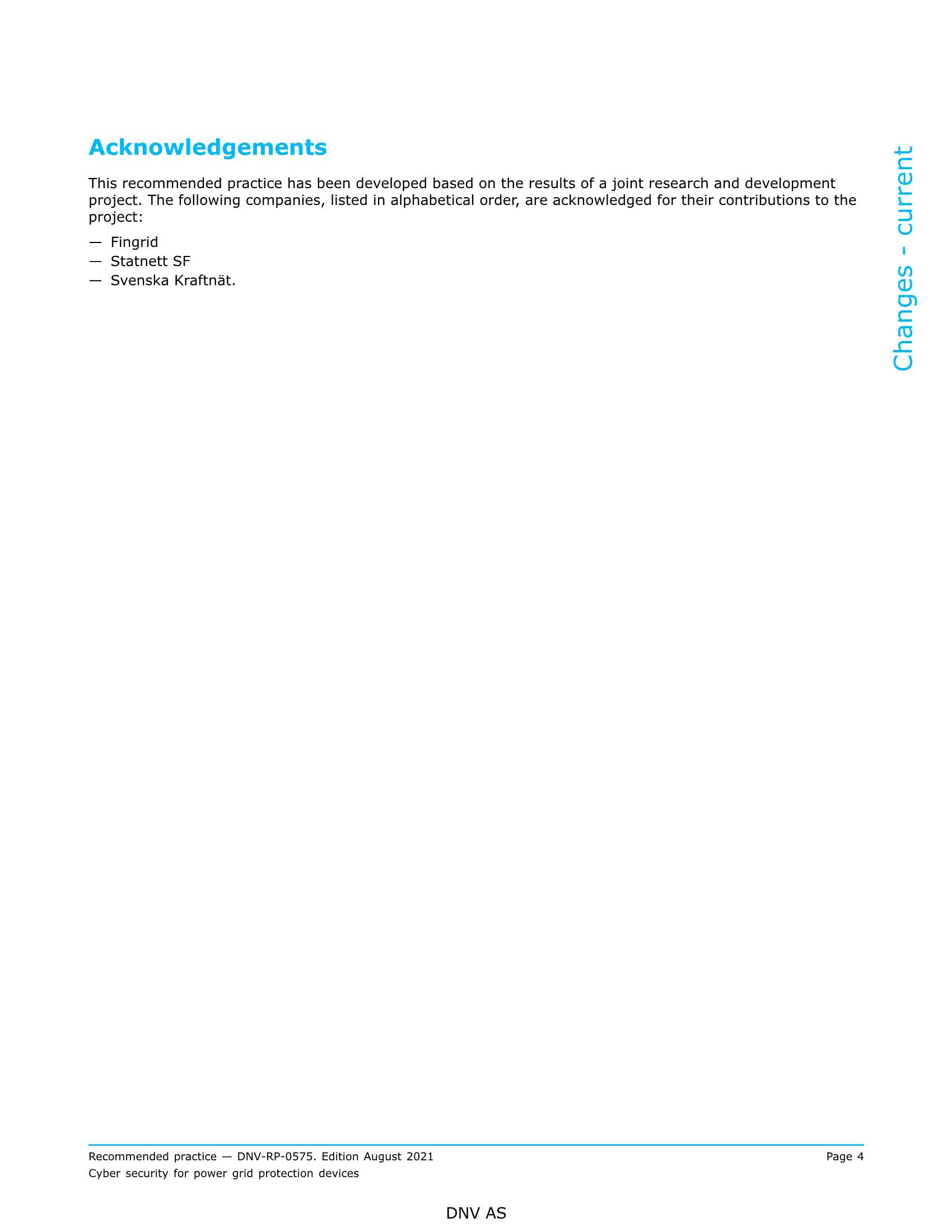 Acknowledgements

This recommended practice has been developed based on the results of a joint research and development project. The following companies, listed in alphabetical order, are acknowledged for their contributions to the project:

— Fingrid
— Statnett SF
— Svenska Kraftnät.

Changes - current

Recommended practice — DNV-RP-0575. Edition August 2021
Page 4
Cyber security for power grid protection devices

DNV AS